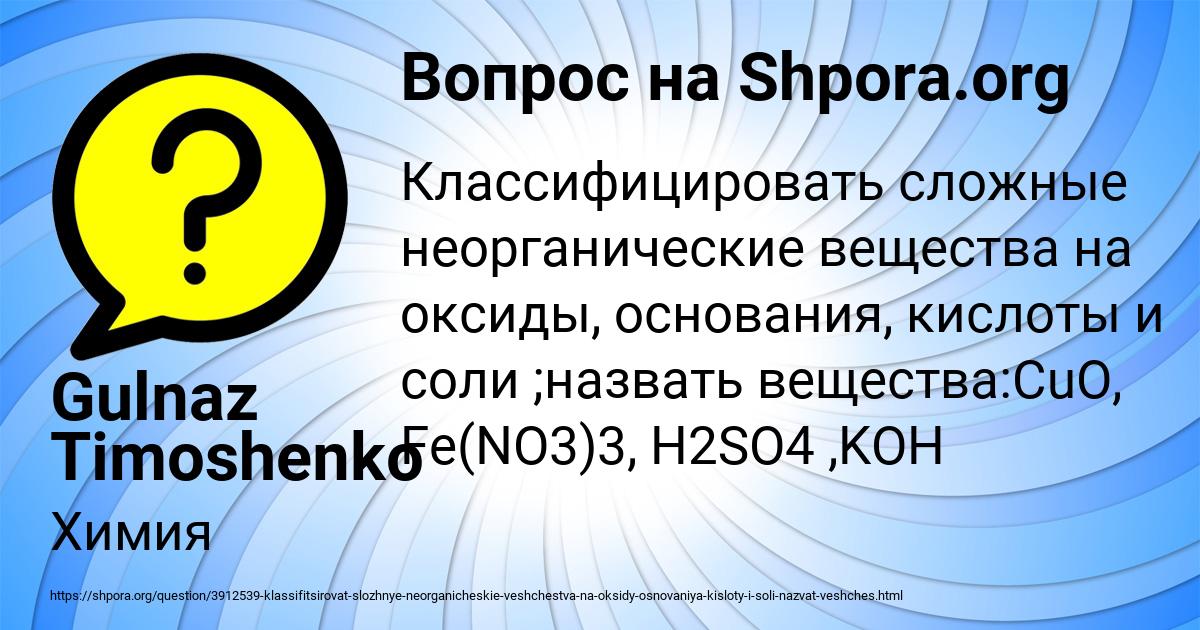 Вопрос на Shpora.org

Классифицировать сложные неорганические вещества на оксиды, основания, кислоты и соли ;назвать вещества:CuO, Fe(NO3)3, H2SO4 ,KOH

Gulnaz Timoshenko

Химия

https://shpora.org/question/3912539-klassifitsirovat-slozhnye-neorganicheskie-veshchestva-na-oksidy-osnovaniya-kisloty-i-soli-nazvat-veshches.html